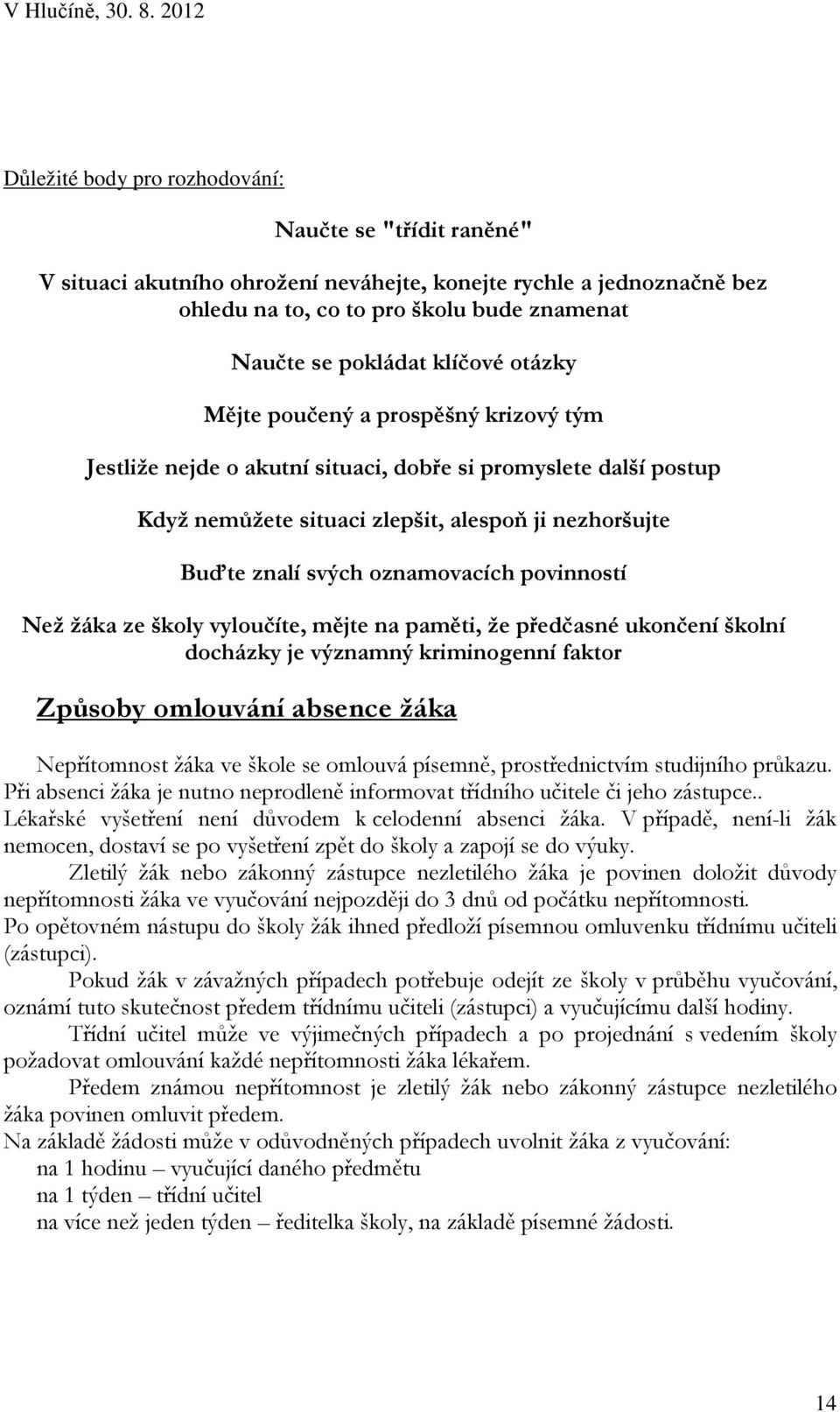 V Hlučíně, 30. 8. 2012

Důležité body pro rozhodování:

Naučte se "třídit raněné"

V situaci akutního ohrožení neváhejte, konejte rychle a jednoznačně bez ohledu na to, co to pro školu bude znamenat

Naučte se pokládat klíčové otázky

Mějte poučený a prospěšný krizový tým

Jestliže nejde o akutní situaci, dobře si promyslete další postup

Když nemůžete situaci zlepšit, alespoň ji nezhoršujte

Buďte znalí svých oznamovacích povinností

Než žáka ze školy vyloučíte, mějte na paměti, že předčasné ukončení školní docházky je významný kriminogenní faktor

Způsoby omlouvání absence žáka

Nepřítomnost žáka ve škole se omlouvá písemně, prostřednictvím studijního průkazu. Při absenci žáka je nutno neprodleně informovat třídního učitele či jeho zástupce.. Lékařské vyšetření není důvodem k celodenní absenci žáka. V případě, není-li žák nemocen, dostaví se po vyšetření zpět do školy a zapojí se do výuky.

Zletilý žák nebo zákonný zástupce nezletilého žáka je povinen doložit důvody nepřítomnosti žáka ve vyučování nejpozději do 3 dnů od počátku nepřítomnosti.

Po opětovném nástupu do školy žák ihned předloží písemnou omluvenku třídnímu učiteli (zástupci).

Pokud žák v závažných případech potřebuje odejít ze školy v průběhu vyučování, oznámí tuto skutečnost předem třídnímu učiteli (zástupci) a vyučujícímu další hodiny.

Třídní učitel může ve výjimečných případech a po projednání s vedením školy požadovat omlouvání každé nepřítomnosti žáka lékařem.

Předem známou nepřítomnost je zletilý žák nebo zákonný zástupce nezletilého žáka povinen omluvit předem.

Na základě žádosti může v odůvodněných případech uvolnit žáka z vyučování:
na 1 hodinu – vyučující daného předmětu
na 1 týden – třídní učitel
na více než jeden týden – ředitelka školy, na základě písemné žádosti.

14